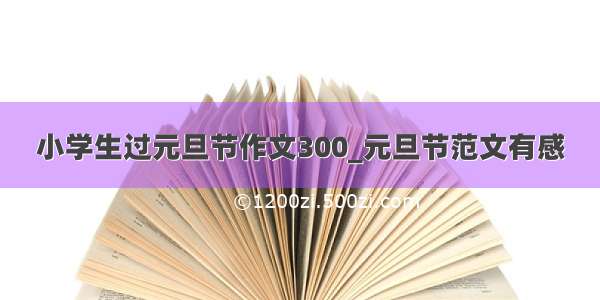 小学生过元旦节作文300_元旦节范文有感

©1200zi.500zi.com